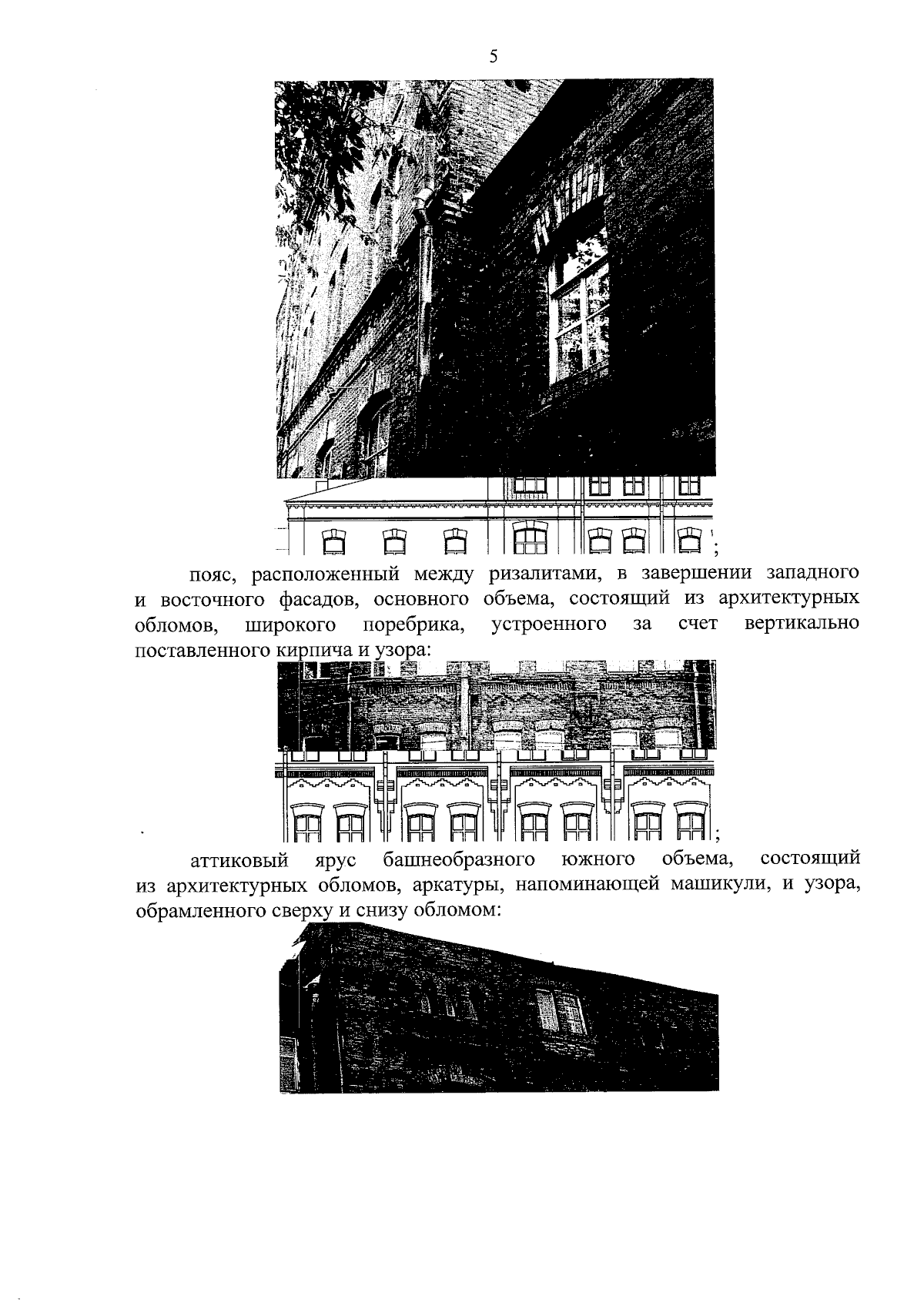 5

;

пояс, расположенный между ризалитами, в завершении западного и восточного фасадов, основного объема, состоящий из архитектурных обломов, широкого поребрика, устроенного за счет вертикально поставленного кирпича и узора:

;

аттиковый ярус башнеобразного южного объема, состоящий из архитектурных обломов, аркатуры, напоминающей машикули, и узора, обрамленного сверху и снизу обломом: